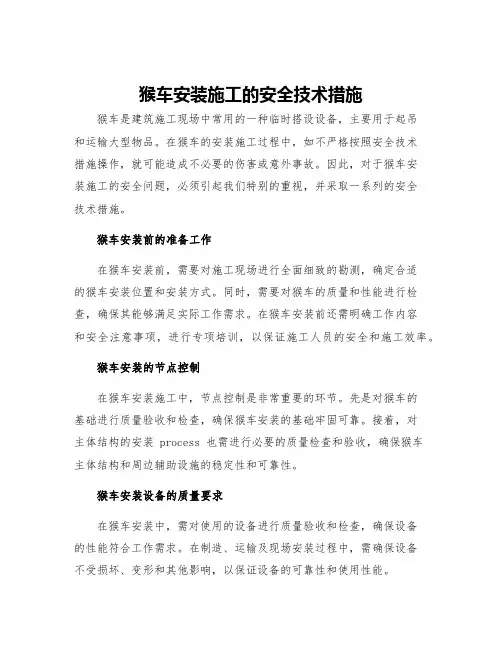 猴车安装施工的安全技术措施

猴车是建筑施工现场中常用的一种临时搭设设备，主要用于起吊和运输大型物品。在猴车的安装施工过程中，如不严格按照安全技术措施操作，就可能造成不必要的伤害或意外事故。因此，对于猴车安装施工的安全问题，必须引起我们特别的重视，并采取一系列的安全技术措施。

猴车安装前的准备工作

在猴车安装前，需要对施工现场进行全面细致的勘测，确定合适的猴车安装位置和安装方式。同时，需要对猴车的质量和性能进行检查，确保其能够满足实际工作需求。在猴车安装前还需明确工作内容和安全注意事项，进行专项培训，以保证施工人员的安全和施工效率。

猴车安装的节点控制

在猴车安装施工中，节点控制是非常重要的环节。先是对猴车的基础进行质量验收和检查，确保猴车安装的基础牢固可靠。接着，对主体结构的安装 process 也需进行必要的质量检查和验收，确保猴车主体结构和周边辅助设施的稳定性和可靠性。

猴车安装设备的质量要求

在猴车安装中，需对使用的设备进行质量验收和检查，确保设备的性能符合工作需求。在制造、运输及现场安装过程中，需确保设备不受损坏、变形和其他影响，以保证设备的可靠性和使用性能。